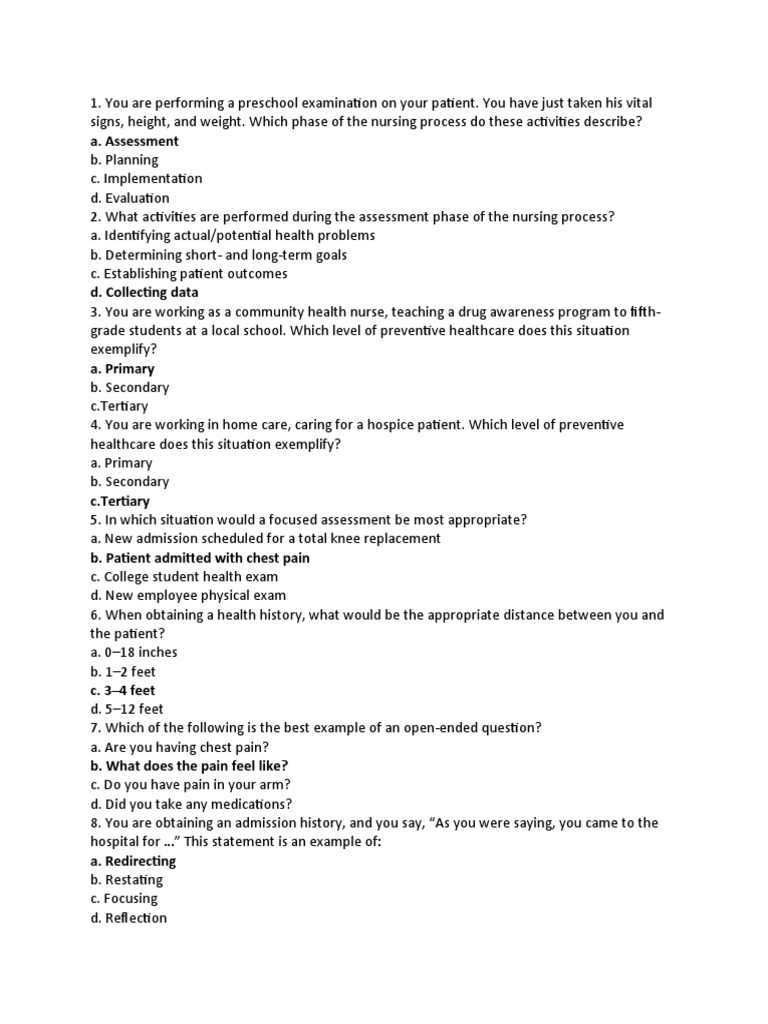 1. You are performing a preschool examination on your patient. You have just taken his vital signs, height, and weight. Which phase of the nursing process do these activities describe?
a. Assessment
b. Planning
c. Implementation
d. Evaluation
2. What activities are performed during the assessment phase of the nursing process?
a. Identifying actual/potential health problems
b. Determining short- and long-term goals
c. Establishing patient outcomes
d. Collecting data
3. You are working as a community health nurse, teaching a drug awareness program to fifth-grade students at a local school. Which level of preventive healthcare does this situation exemplify?
a. Primary
b. Secondary
c.Tertiary
4. You are working in home care, caring for a hospice patient. Which level of preventive healthcare does this situation exemplify?
a. Primary
b. Secondary
c.Tertiary
5. In which situation would a focused assessment be most appropriate?
a. New admission scheduled for a total knee replacement
b. Patient admitted with chest pain
c. College student health exam
d. New employee physical exam
6. When obtaining a health history, what would be the appropriate distance between you and the patient?
a. 0–18 inches
b. 1–2 feet
c. 3–4 feet
d. 5–12 feet
7. Which of the following is the best example of an open-ended question?
a. Are you having chest pain?
b. What does the pain feel like?
c. Do you have pain in your arm?
d. Did you take any medications?
8. You are obtaining an admission history, and you say, “As you were saying, you came to the hospital for ...” This statement is an example of:
a. Redirecting
b. Restating
c. Focusing
d. Reflection